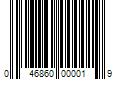 0 46860 00001 9